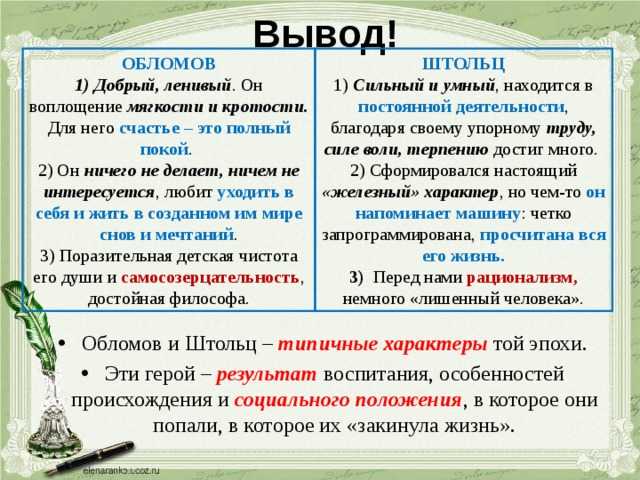 Вывод!

| ОБЛОМОВ | ШТОЛЬЦ |
|---|---|
| 1) Добрый, ленивый. Он воплощение мягкости и кротости. Для него счастье – это полный покой. 2) Он ничего не делает, ничем не интересуется, любит уходить в себя и жить в созданном им мире снов и мечтаний. 3) Поразительная детская чистота его души и самосозерцательность, достойная философа. | 1) Сильный и умный, находится в постоянной деятельности, благодаря своему упорному труду, силе воли, терпению достиг много. 2) Сформировался настоящий «железный» характер, но чем-то он напоминает машину: четко запрограммирована, просчитана вся его жизнь. 3) Перед нами рационализм, немного «лишенный человека». |

• Обломов и Штольц – типичные характеры той эпохи.

• Эти герой – результат воспитания, особенностей происхождения и социального положения, в которое они попали, в которое их «закинула жизнь».

elenaranko.ucoz.ru